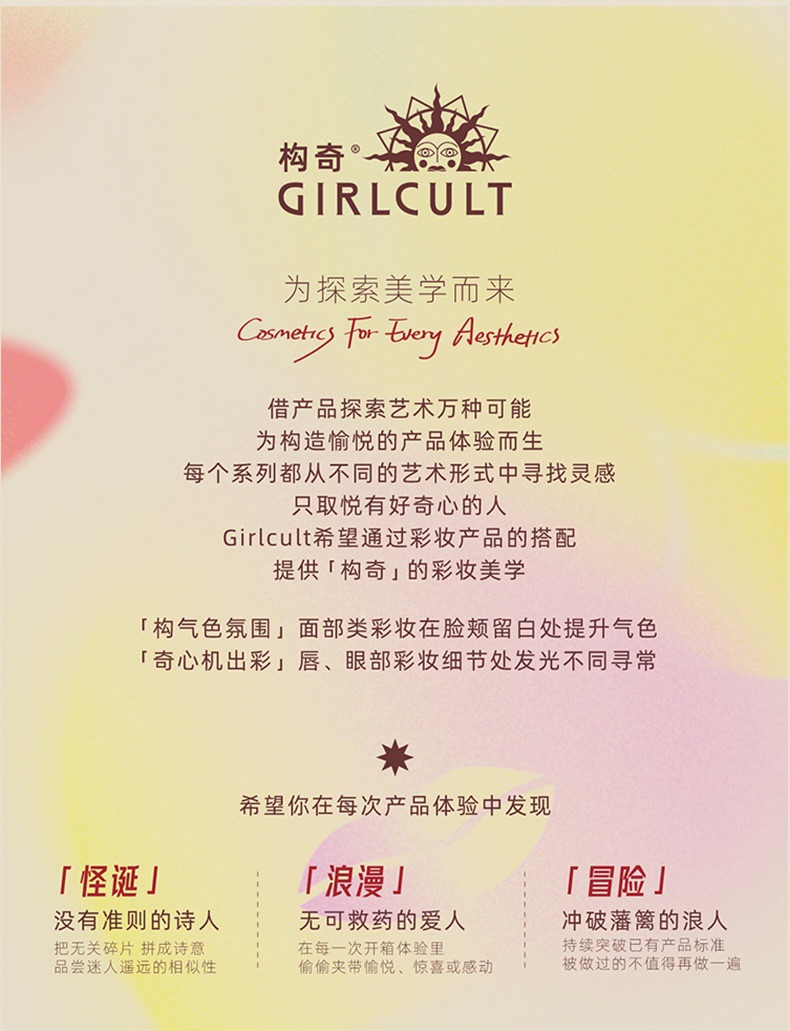 构奇®
GIRLCULT

为探索美学而来
Cosmetics For Every Aesthetics

借产品探索艺术万种可能
为构造愉悦的产品体验而生
每个系列都从不同的艺术形式中寻找灵感
只取悦有好奇心的人
Girlcult希望通过彩妆产品的搭配
提供「构奇」的彩妆美学

「构气色氛围」面部类彩妆在脸颊留白处提升气色
「奇心机出彩」唇、眼部彩妆细节处发光不同寻常

希望你在每次产品体验中发现

「怪诞」
没有准则的诗人
把无关碎片 拼成诗意
品尝迷人遥远的相似性

「浪漫」
无可救药的爱人
在每一次开箱体验里
偷偷夹带愉悦、惊喜或感动

「冒险」
冲破藩篱的浪人
持续突破已有产品标准
被做过的不值得再做一遍